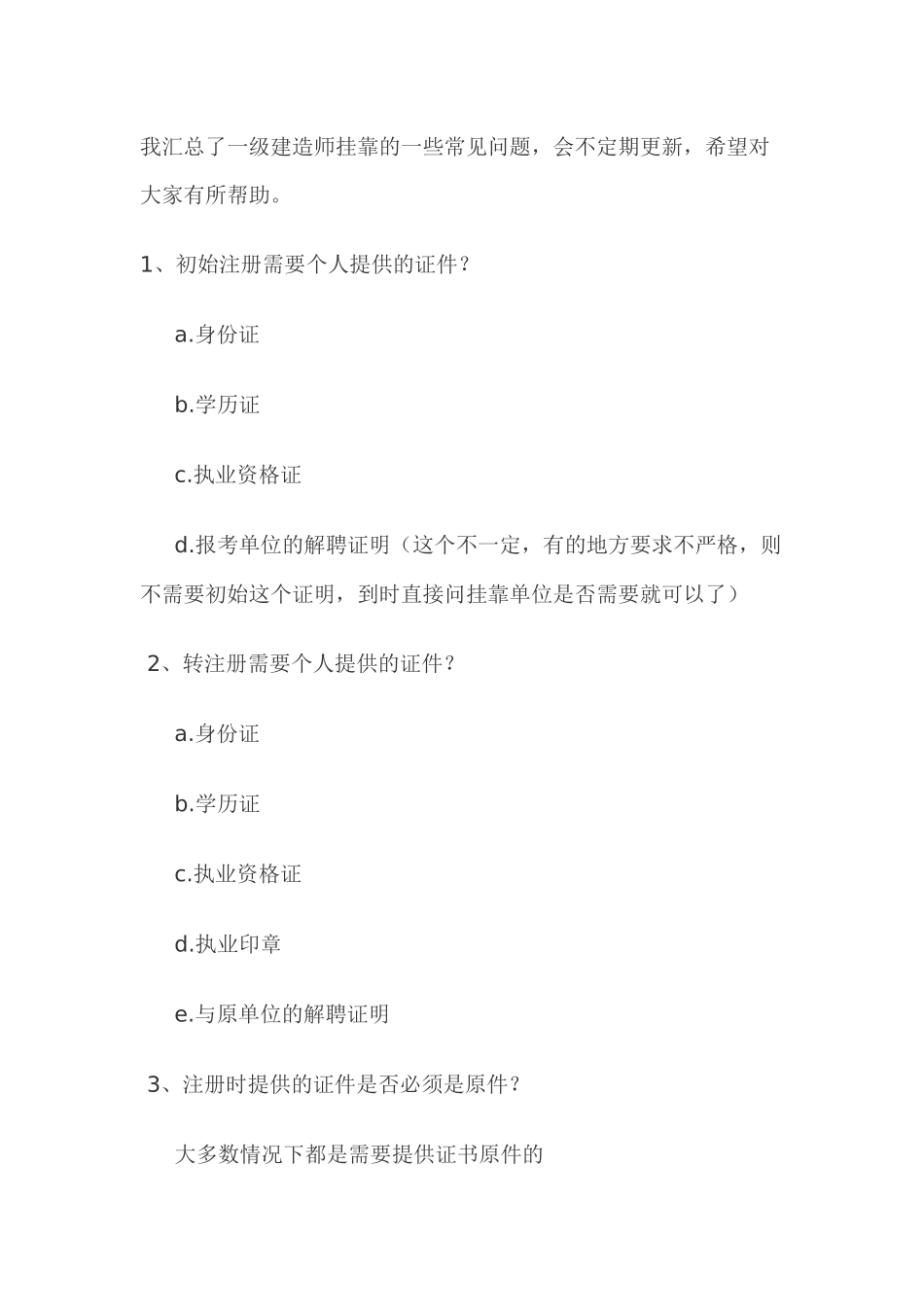 我汇总了一级建造师挂靠的一些常见问题，会不定期更新，希望对大家有所帮助。

1、初始注册需要个人提供的证件？

a.身份证

b.学历证

c.执业资格证

d.报考单位的解聘证明（这个不一定，有的地方要求不严格，则不需要初始这个证明，到时直接问挂靠单位是否需要就可以了）

2、转注册需要个人提供的证件？

a.身份证

b.学历证

c.执业资格证

d.执业印章

e.与原单位的解聘证明

3、注册时提供的证件是否必须是原件？

大多数情况下都是需要提供证书原件的